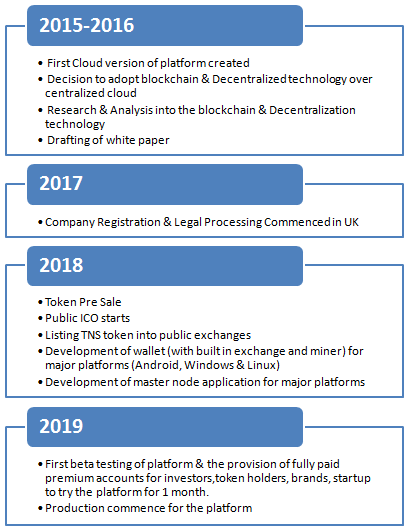 2015-2016

• First Cloud version of platform created
• Decision to adopt blockchain & Decentralized technology over centralized cloud
• Research & Analysis into the blockchain & Decentralization technology
• Drafting of white paper

2017

• Company Registration & Legal Processing Commenced in UK

2018

• Token Pre Sale
• Public ICO starts
• Listing TNS token into public exchanges
• Development of wallet (with built in exchange and miner) for major platforms (Android, Windows & Linux)
• Development of master node application for major platforms

2019

• First beta testing of platform & the provision of fully paid premium accounts for investors,token holders, brands, startup to try the platform for 1 month.
• Production commence for the platform